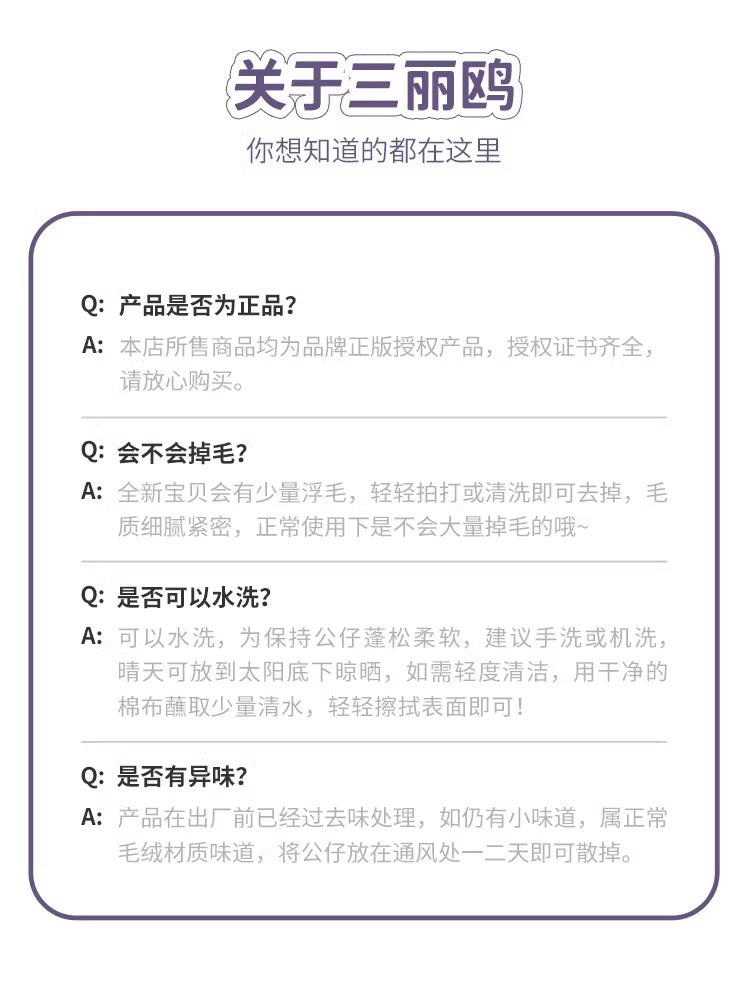 关于三丽鸥

你想知道的都在这里

Q: 产品是否为正品?

A: 本店所售商品均为品牌正版授权产品，授权证书齐全，请放心购买。

Q: 会不会掉毛?

A: 全新宝贝会有少量浮毛，轻轻拍打或清洗即可去掉，毛质细腻紧密，正常使用下是不会大量掉毛的哦~

Q: 是否可以水洗?

A: 可以水洗，为保持公仔蓬松柔软，建议手洗或机洗，晴天可放到太阳底下晾晒，如需轻度清洁，用干净的棉布蘸取少量清水，轻轻擦拭表面即可!

Q: 是否有异味?

A: 产品在出厂前已经过去味处理，如仍有小味道，属正常毛绒材质味道，将公仔放在通风处一二天即可散掉。